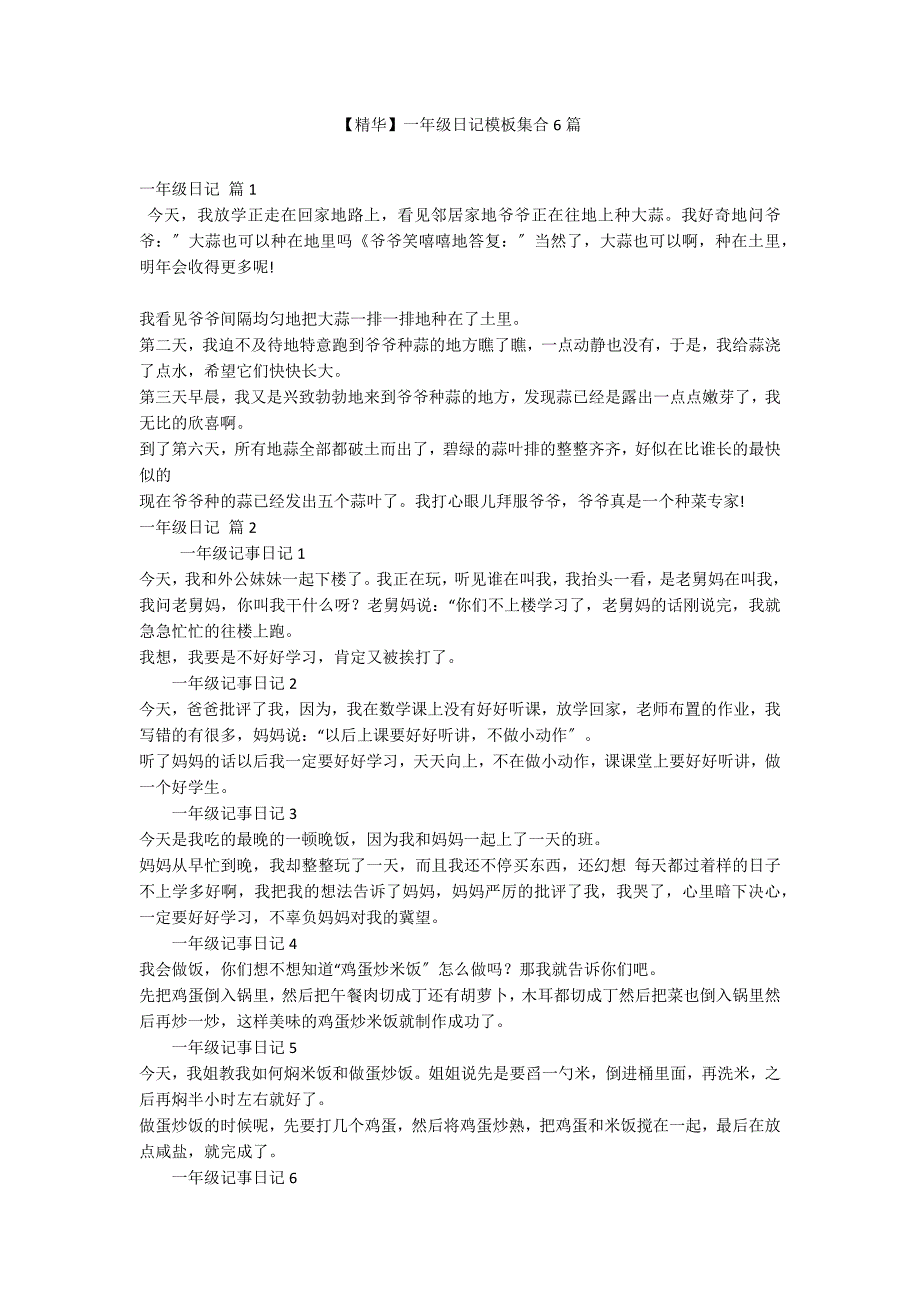 【精华】一年级日记模板集合 6 篇

一年级日记 篇 1

今天，我放学正走在回家地路上，看见邻居家地爷爷正在往地上种大蒜。我好奇地问爷爷：″大蒜也可以种在地里吗《爷爷笑嘻嘻地答复：″当然了，大蒜也可以啊，种在土里，明年会收得更多呢!

我看见爷爷间隔均匀地把大蒜一排一排地种在了土里。

第二天，我迫不及待地特意跑到爷爷种蒜的地方瞧了瞧，一点动静也没有，于是，我给蒜浇了点水，希望它们快快长大。

第三天早晨，我又是兴致勃勃地来到爷爷种蒜的地方，发现蒜已经是露出一点点嫩芽了，我无比的欣喜啊。

到了第六天，所有地蒜全部都破土而出了，碧绿的蒜叶排的整整齐齐，好似在比谁长的最快似的

现在爷爷种的蒜已经发出五个蒜叶了。我打心眼儿拜服爷爷，爷爷真是一个种菜专家!

一年级日记 篇 2

一年级记事日记 1

今天，我和外公妹妹一起下楼了。我正在玩，听见谁在叫我，我抬头一看，是老舅妈在叫我，我问老舅妈，你叫我干什么呀？老舅妈说：“你们不上楼学习了，老舅妈的话刚说完，我就急急忙忙的往楼上跑。

我想，我要是不好好学习，肯定又被挨打了。

一年级记事日记 2

今天，爸爸批评了我，因为，我在数学课上没有好好听课，放学回家，老师布置的作业，我写错的有很多，妈妈说：“以后上课要好好听讲，不做小动作″。

听了妈妈的话以后我一定要好好学习，天天向上，不在做小动作，课课堂上要好好听讲，做一个好学生。

一年级记事日记 3

今天是我吃的最晚的一顿晚饭，因为我和妈妈一起上了一天的班。

妈妈从早忙到晚，我却整整玩了一天，而且我还不停买东西，还幻想 每天都过着样的日子不上学多好啊，我把我的想法告诉了妈妈，妈妈严厉的批评了我，我哭了，心里暗下决心，一定要好好学习，不辜负妈妈对我的冀望。

一年级记事日记 4

我会做饭，你们想不想知道“鸡蛋炒米饭″怎么做吗？那我就告诉你们吧。

先把鸡蛋倒入锅里，然后把午餐肉切成丁还有胡萝卜，木耳都切成丁然后把菜也倒入锅里然后再炒一炒，这样美味的鸡蛋炒米饭就制作成功了。

一年级记事日记 5

今天，我姐教我如何焖米饭和做蛋炒饭。姐姐说先是要舀一勺米，倒进桶里面，再洗米，之后再焖半小时左右就好了。

做蛋炒饭的时候呢，先要打几个鸡蛋，然后将鸡蛋炒熟，把鸡蛋和米饭搅在一起，最后在放点咸盐，就完成了。

一年级记事日记 6